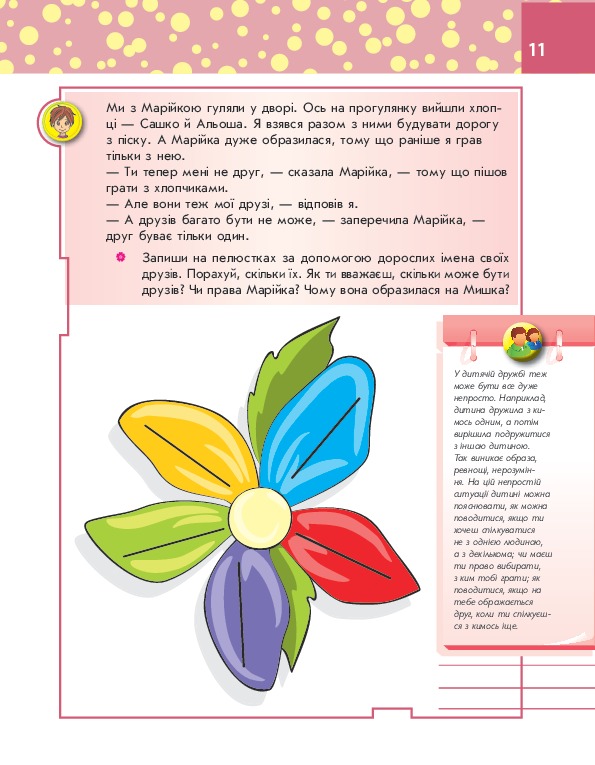 11

Ми з Марійкою гуляли у дворі. Ось на прогулянку вийшли хлопці — Сашко й Альоша. Я взявся разом з ними будувати дорогу з піску. А Марійка дуже образилася, тому що раніше я грав тільки з нею.
— Ти тепер мені не друг, — сказала Марійка, — тому що пішов грати з хлопчиками.
— Але вони теж мої друзі, — відповів я.
— А друзів багато бути не може, — заперечила Марійка, — друг буває тільки один.

Запиши на пелюстках за допомогою дорослих імена своїх друзів. Порахуй, скільки їх. Як ти вважаєш, скільки може бути друзів? Чи права Марійка? Чому вона образилася на Мишка?

У дитячій дружбі теж може бути все дуже непросто. Наприклад, дитина дружила з кимось одним, а потім вирішила подружитися з іншою дитиною. Так виникає образа, ревнощі, нерозуміння. На цій непростій ситуації дитині можна пояснювати, як можна поводитися, якщо ти хочеш спілкуватися не з однією людиною, а з декількома; чи маєш ти право вибирати, з ким тобі грати; як поводитися, якщо на тебе ображається друг, коли ти спілкуєшся з кимось іще.